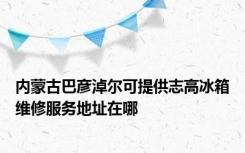 内蒙古巴彦淖尔可提供志高冰箱维修服务地址在哪